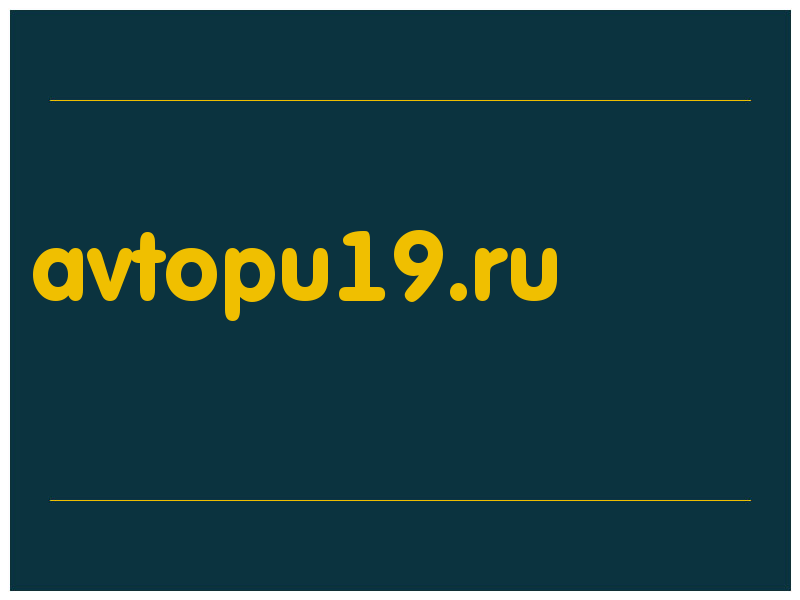 avtopu19.ru